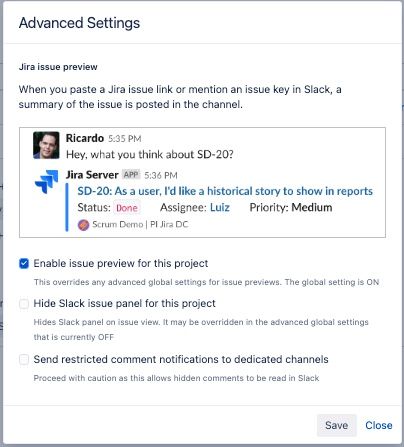 Advanced Settings

Jira issue preview

When you paste a Jira issue link or mention an issue key in Slack, a summary of the issue is posted in the channel.

Ricardo 5:35 PM
Hey, what you think about SD-20?

Jira Server APP 5:36 PM
SD-20: As a user, I'd like a historical story to show in reports
Status: Done Assignee: Luiz Priority: Medium
Scrum Demo | PI Jira DC

Enable issue preview for this project
This overrides any advanced global settings for issue previews. The global setting is ON

Hide Slack issue panel for this project
Hides Slack panel on issue view. It may be overridden in the advanced global settings that is currently OFF

Send restricted comment notifications to dedicated channels
Proceed with caution as this allows hidden comments to be read in Slack

Save Close